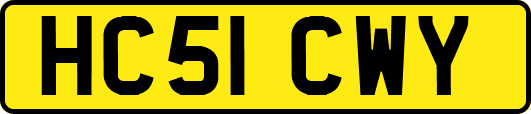 HC51 CWY